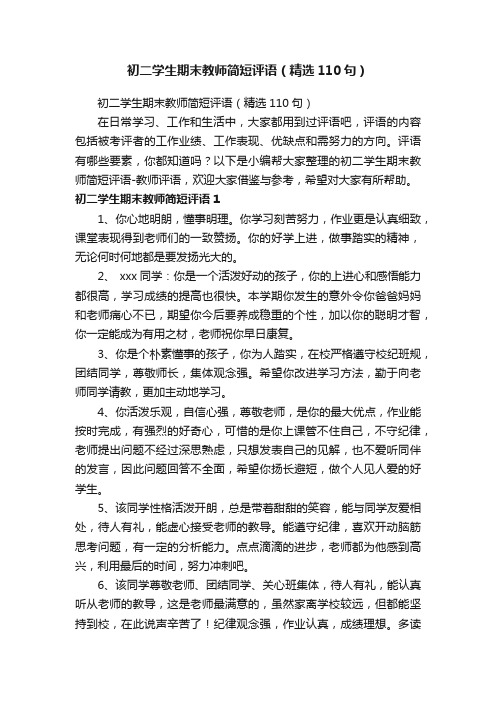 初二学生期末教师简短评语（精选110句）

初二学生期末教师简短评语（精选110句）

在日常学习、工作和生活中，大家都用到过评语吧，评语的内容包括被考评者的工作业绩、工作表现、优缺点和需努力的方向。评语有哪些要素，你都知道吗？以下是小编帮大家整理的初二学生期末教师简短评语-教师评语，欢迎大家借鉴与参考，希望对大家有所帮助。

初二学生期末教师简短评语1

1、你心地明朗，懂事明理。你学习刻苦努力，作业更是认真细致，课堂表现得到老师们的一致赞扬。你的好学上进，做事踏实的精神，无论何时何地都是要发扬光大的。

2、 xxx同学：你是一个活泼好动的孩子，你的上进心和感悟能力都很高，学习成绩的提高也很快。本学期你发生的意外令你爸爸妈妈和老师痛心不已，期望你今后要养成稳重的个性，加以你的聪明才智，你一定能成为有用之材，老师祝你早日康复。

3、你是个朴素懂事的孩子，你为人踏实，在校严格遵守校纪班规，团结同学，尊敬师长，集体观念强。希望你改进学习方法，勤于向老师同学请教，更加主动地学习。

4、你活泼乐观，自信心强，尊敬老师，是你的最大优点，作业能按时完成，有强烈的好奇心，可惜的是你上课管不住自己，不守纪律，老师提出问题不经过深思熟虑，只想发表自己的见解，也不爱听同伴的发言，因此问题回答不全面，希望你扬长避短，做个人见人爱的好学生。

5、该同学性格活泼开朗，总是带着甜甜的笑容，能与同学友爱相处，待人有礼，能虚心接受老师的教导。能遵守纪律，喜欢开动脑筋思考问题，有一定的分析能力。点点滴滴的进步，老师都为他感到高兴，利用最后的时间，努力冲刺吧。

6、该同学尊敬老师、团结同学、关心班集体，待人有礼，能认真听从老师的教导，这是老师最满意的，虽然家离学校较远，但都能坚持到校，在此说声辛苦了！纪律观念强，作业认真，成绩理想。多读